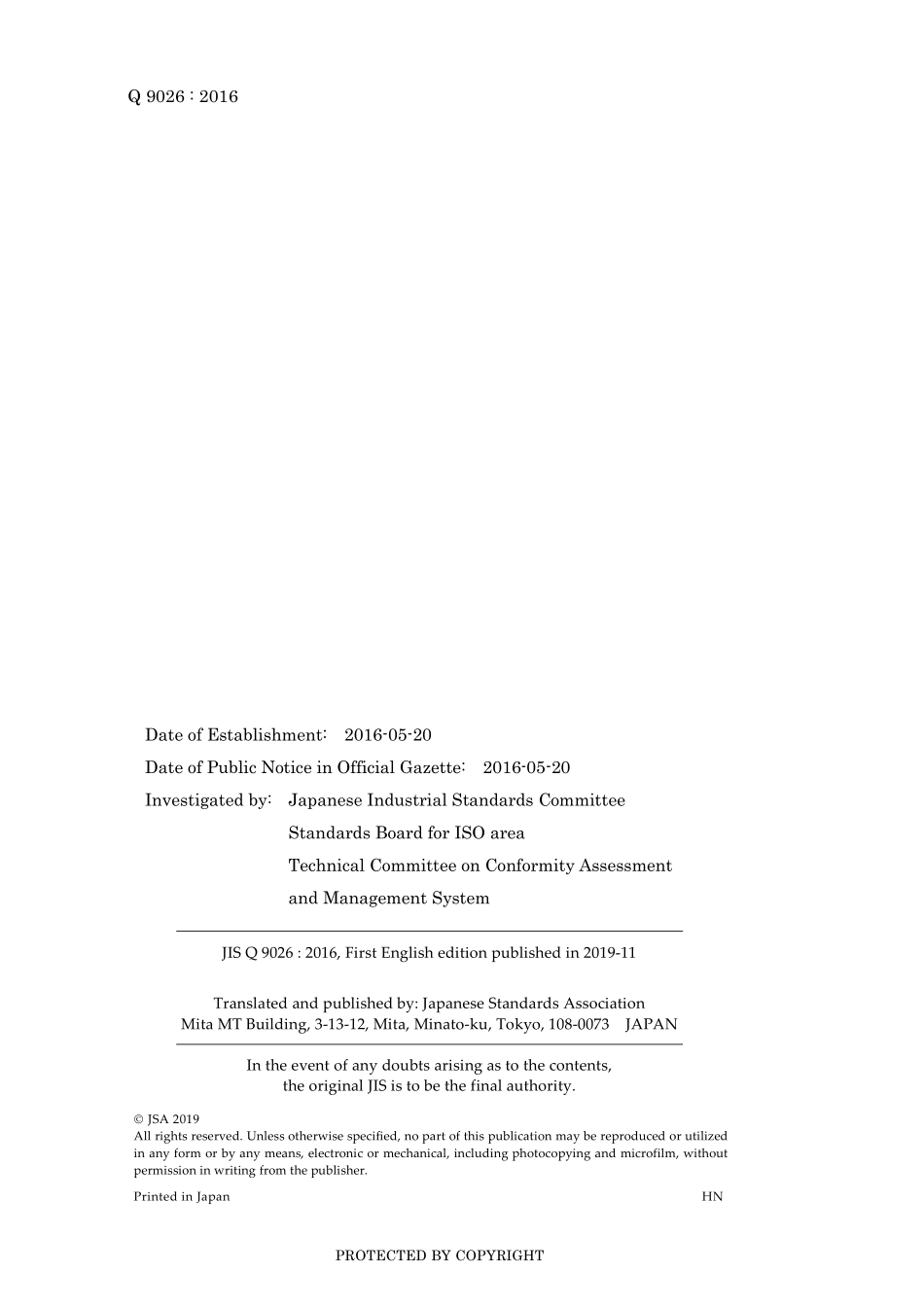 Q 9026 : 2016

Date of Establishment: 2016-05-20

Date of Public Notice in Official Gazette: 2016-05-20

Investigated by: Japanese Industrial Standards Committee
Standards Board for ISO area
Technical Committee on Conformity Assessment and Management System

JIS Q 9026 : 2016, First English edition published in 2019-11

Translated and published by: Japanese Standards Association
Mita MT Building, 3-13-12, Mita, Minato-ku, Tokyo, 108-0073 JAPAN

In the event of any doubts arising as to the contents, the original JIS is to be the final authority.

© JSA 2019
All rights reserved. Unless otherwise specified, no part of this publication may be reproduced or utilized in any form or by any means, electronic or mechanical, including photocopying and microfilm, without permission in writing from the publisher.

Printed in Japan HN

PROTECTED BY COPYRIGHT